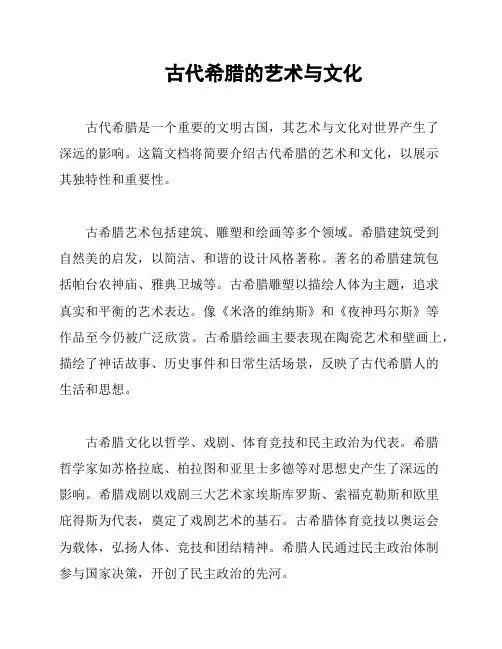 古代希腊的艺术与文化

古代希腊是一个重要的文明古国，其艺术与文化对世界产生了深远的影响。这篇文档将简要介绍古代希腊的艺术和文化，以展示其独特性和重要性。

古希腊艺术包括建筑、雕塑和绘画等多个领域。希腊建筑受到自然美的启发，以简洁、和谐的设计风格著称。著名的希腊建筑包括帕台农神庙、雅典卫城等。古希腊雕塑以描绘人体为主题，追求真实和平衡的艺术表达。像《米洛的维纳斯》和《夜神玛尔斯》等作品至今仍被广泛欣赏。古希腊绘画主要表现在陶瓷艺术和壁画上，描绘了神话故事、历史事件和日常生活场景，反映了古代希腊人的生活和思想。

古希腊文化以哲学、戏剧、体育竞技和民主政治为代表。希腊哲学家如苏格拉底、柏拉图和亚里士多德等对思想史产生了深远的影响。希腊戏剧以戏剧三大艺术家埃斯库罗斯、索福克勒斯和欧里庇得斯为代表，奠定了戏剧艺术的基石。古希腊体育竞技以奥运会为载体，弘扬人体、竞技和团结精神。希腊人民通过民主政治体制参与国家决策，开创了民主政治的先河。